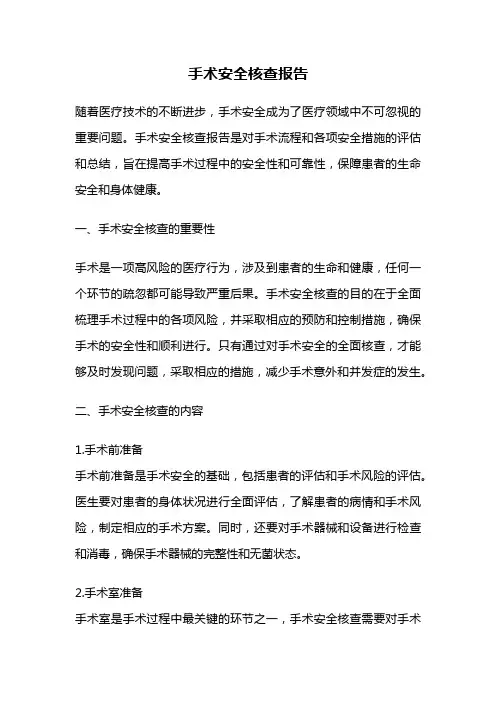 手术安全核查报告

随着医疗技术的不断进步，手术安全成为了医疗领域中不可忽视的重要问题。手术安全核查报告是对手术流程和各项安全措施的评估和总结，旨在提高手术过程中的安全性和可靠性，保障患者的生命安全和身体健康。

一、手术安全核查的重要性

手术是一项高风险的医疗行为，涉及到患者的生命和健康，任何一个环节的疏忽都可能导致严重后果。手术安全核查的目的在于全面梳理手术过程中的各项风险，并采取相应的预防和控制措施，确保手术的安全性和顺利进行。只有通过对手术安全的全面核查，才能够及时发现问题，采取相应的措施，减少手术意外和并发症的发生。

二、手术安全核查的内容

1.手术前准备
手术前准备是手术安全的基础，包括患者的评估和手术风险的评估。医生要对患者的身体状况进行全面评估，了解患者的病情和手术风险，制定相应的手术方案。同时，还要对手术器械和设备进行检查和消毒，确保手术器械的完整性和无菌状态。

2.手术室准备
手术室是手术过程中最关键的环节之一，手术安全核查需要对手术